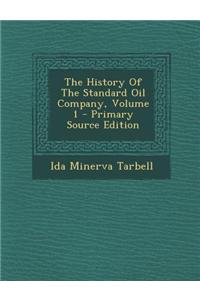 The History Of The Standard Oil Company, Volume 1 - Primary Source Edition

Ida Minerva Tarbell